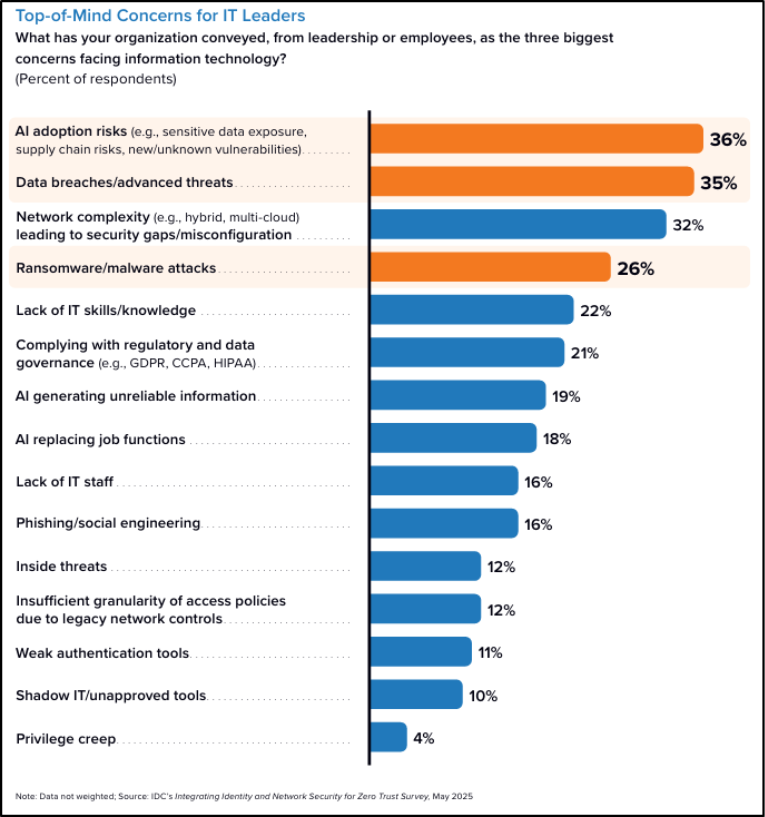 Top-of-Mind Concerns for IT Leaders

What has your organization conveyed, from leadership or employees, as the three biggest concerns facing information technology?
(Percent of respondents)

AI adoption risks (e.g., sensitive data exposure, supply chain risks, new/unknown vulnerabilities) 36%

Data breaches/advanced threats 35%

Network complexity (e.g., hybrid, multi-cloud) leading to security gaps/misconfiguration 32%

Ransomware/malware attacks 26%

Lack of IT skills/knowledge 22%

Complying with regulatory and data governance (e.g., GDPR, CCPA, HIPAA) 21%

AI generating unreliable information 19%

AI replacing job functions 18%

Lack of IT staff 16%

Phishing/social engineering 16%

Inside threats 12%

Insufficient granularity of access policies due to legacy network controls 12%

Weak authentication tools 11%

Shadow IT/unapproved tools 10%

Privilege creep 4%

Note: Data not weighted; Source: IDC's Integrating Identity and Network Security for Zero Trust Survey, May 2025